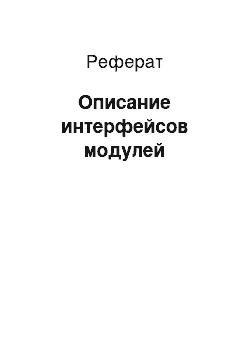 Реферат

Описание интерфейсов модулей